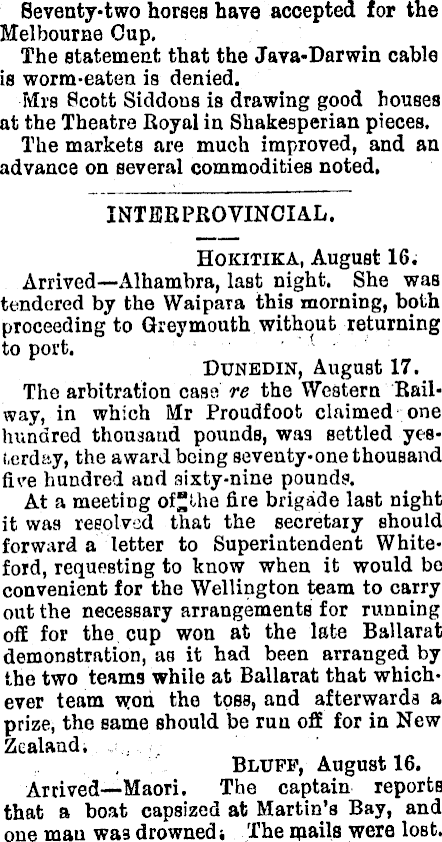 Seventy-two horses have accepted for the Melbourne Cup.

The statement that the Java-Darwin cable is worm-eaten is denied.

Mrs Scott Siddons is drawing good houses at the Theatre Royal in Shakesperian pieces.

The markets are much improved, and an advance on several commodities noted.

INTERPROVINCIAL.

HOKITIKA, August 16.

Arrived—Alhambra, last night. She was tendered by the Waipara this morning, both proceeding to Greymouth without returning to port.

DUNEDIN, August 17.

The arbitration case re the Western Railway, in which Mr Proudfoot claimed one hundred thousand pounds, was settled yesterday, the award being seventy-one thousand five hundred and sixty-nine pounds.

At a meeting of the fire brigade last night it was resolved that the secretary should forward a letter to Superintendent Whiteford, requesting to know when it would be convenient for the Wellington team to carry out the necessary arrangements for running off for the cup won at the late Ballarat demonstration, as it had been arranged by the two teams while at Ballarat that whichever team won the toss, and afterwards a prize, the same should be run off for in New Zealand.

BLUFF, August 16.

Arrived—Maori. The captain reports that a boat capsized at Martin's Bay, and one man was drowned. The mails were lost.